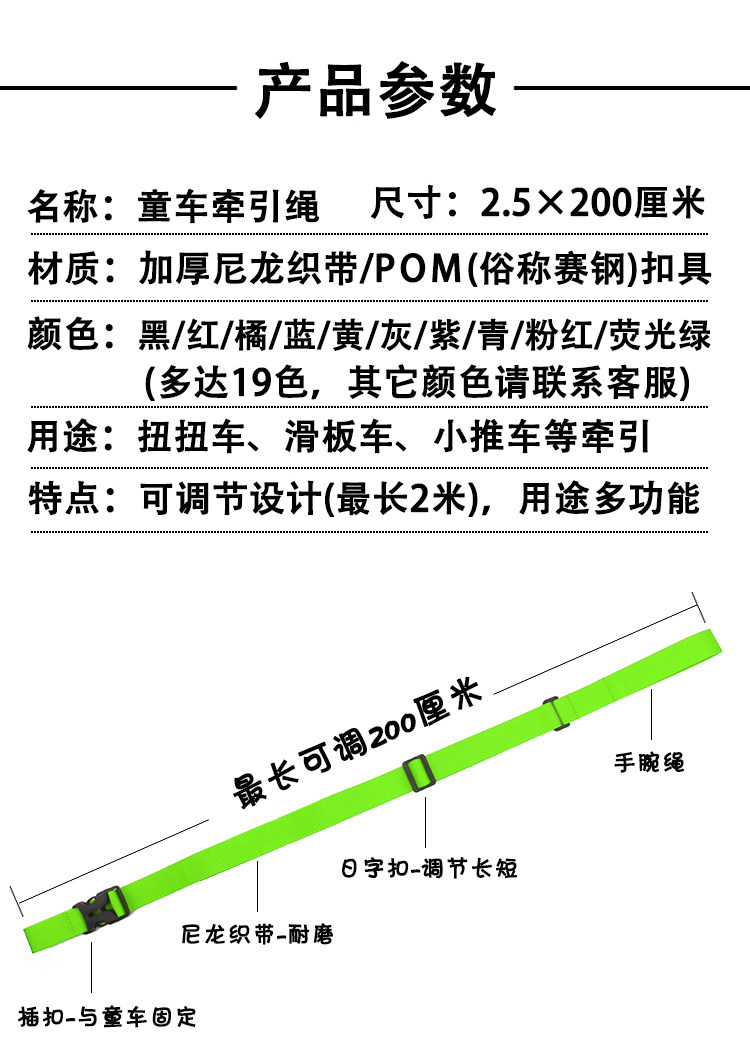 产品参数

名称：童车牵引绳 尺寸：2.5×200厘米

材质：加厚尼龙织带/POM(俗称赛钢)扣具

颜色：黑/红/橘/蓝/黄/灰/紫/青/粉红/荧光绿
(多达19色，其它颜色请联系客服)

用途：扭扭车、滑板车、小推车等牵引

特点：可调节设计(最长2米)，用途多功能

最长可调200厘米

手腕绳

日字扣-调节长短

尼龙织带-耐磨

插扣-与童车固定